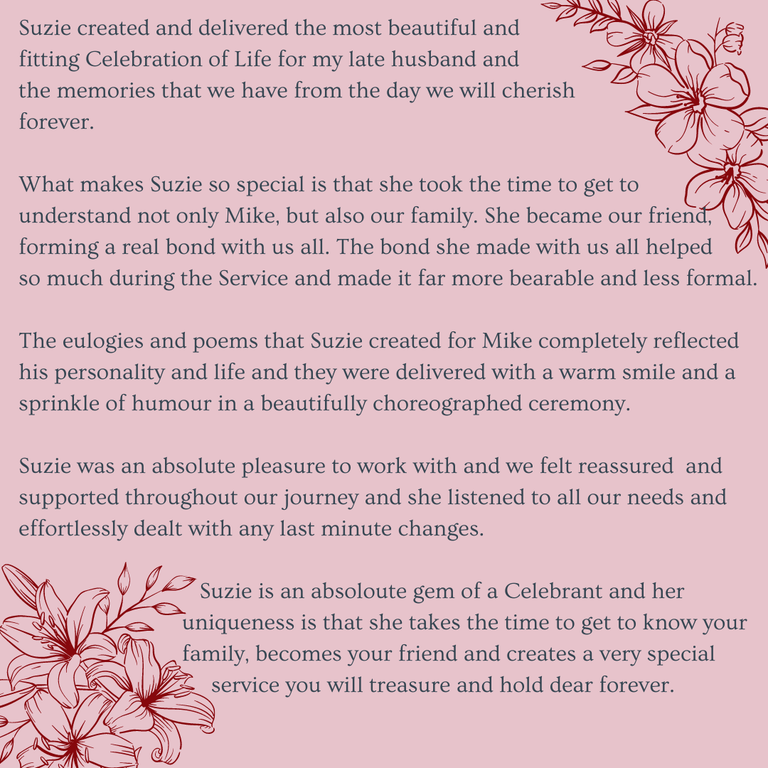 Suzie created and delivered the most beautiful and fitting Celebration of Life for my late husband and the memories that we have from the day we will cherish forever.

What makes Suzie so special is that she took the time to get to understand not only Mike, but also our family. She became our friend, forming a real bond with us all. The bond she made with us all helped so much during the Service and made it far more bearable and less formal.

The eulogies and poems that Suzie created for Mike completely reflected his personality and life and they were delivered with a warm smile and a sprinkle of humour in a beautifully choreographed ceremony.

Suzie was an absolute pleasure to work with and we felt reassured and supported throughout our journey and she listened to all our needs and effortlessly dealt with any last minute changes.

Suzie is an absoloute gem of a Celebrant and her uniqueness is that she takes the time to get to know your family, becomes your friend and creates a very special service you will treasure and hold dear forever.